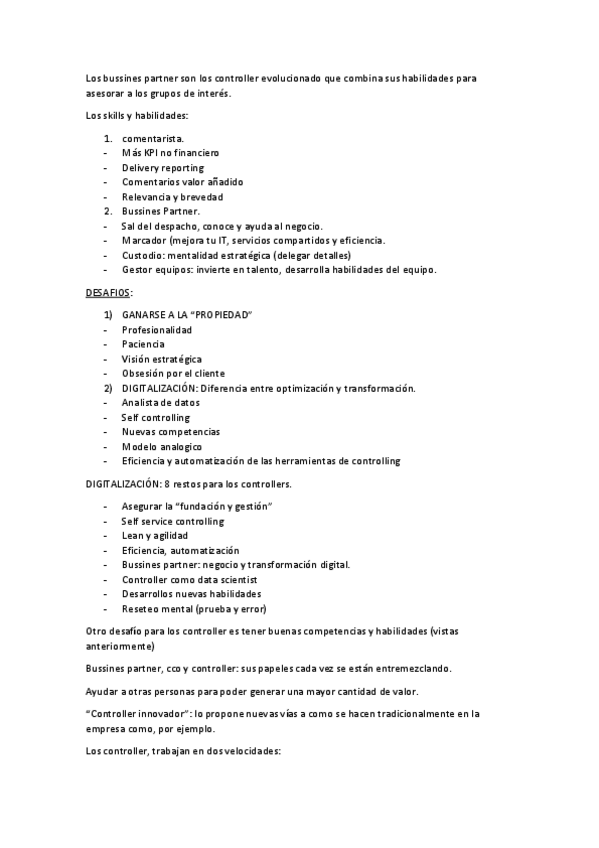 Los bussines partner son los controller evolucionado que combina sus habilidades para asesorar a los grupos de interés.

Los skills y habilidades:

1. comentarista.
- Más KPI no financiero
- Delivery reporting
- Comentarios valor añadido
- Relevancia y brevedad
2. Bussines Partner.
- Sal del despacho, conoce y ayuda al negocio.
- Marcador (mejora tu IT, servicios compartidos y eficiencia.
- Custodio: mentalidad estratégica (delegar detalles)
- Gestor equipos: invierte en talento, desarrolla habilidades del equipo.

DESAFIOS:

1) GANARSE A LA "PROPIEDAD"
- Profesionalidad
- Paciencia
- Visión estratégica
- Obsesión por el cliente
2) DIGITALIZACIÓN: Diferencia entre optimización y transformación.
- Analista de datos
- Self controlling
- Nuevas competencias
- Modelo analogico
- Eficiencia y automatización de las herramientas de controlling

DIGITALIZACIÓN: 8 restos para los controllers.

- Asegurar la "fundación y gestión"
- Self service controlling
- Lean y agilidad
- Eficiencia, automatización
- Bussines partner: negocio y transformación digital.
- Controller como data scientist
- Desarrollos nuevas habilidades
- Reseteo mental (prueba y error)

Otro desafío para los controller es tener buenas competencias y habilidades (vistas anteriormente)

Bussines partner, cco y controller: sus papeles cada vez se están entremezclando.

Ayudar a otras personas para poder generar una mayor cantidad de valor.

"Controller innovador": lo propone nuevas vías a como se hacen tradicionalmente en la empresa como, por ejemplo.

Los controller, trabajan en dos velocidades: